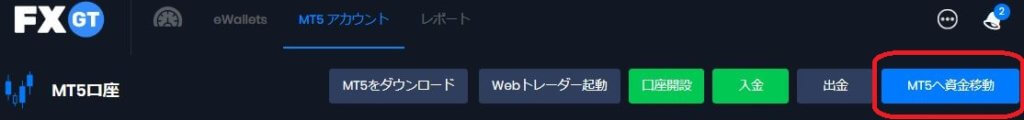 FX GT
eWallets
MT5 アカウント
レポート
2
MT5口座
MT5をダウンロード
Webトレーダー起動
口座開設
入金
出金
MT5へ資金移動